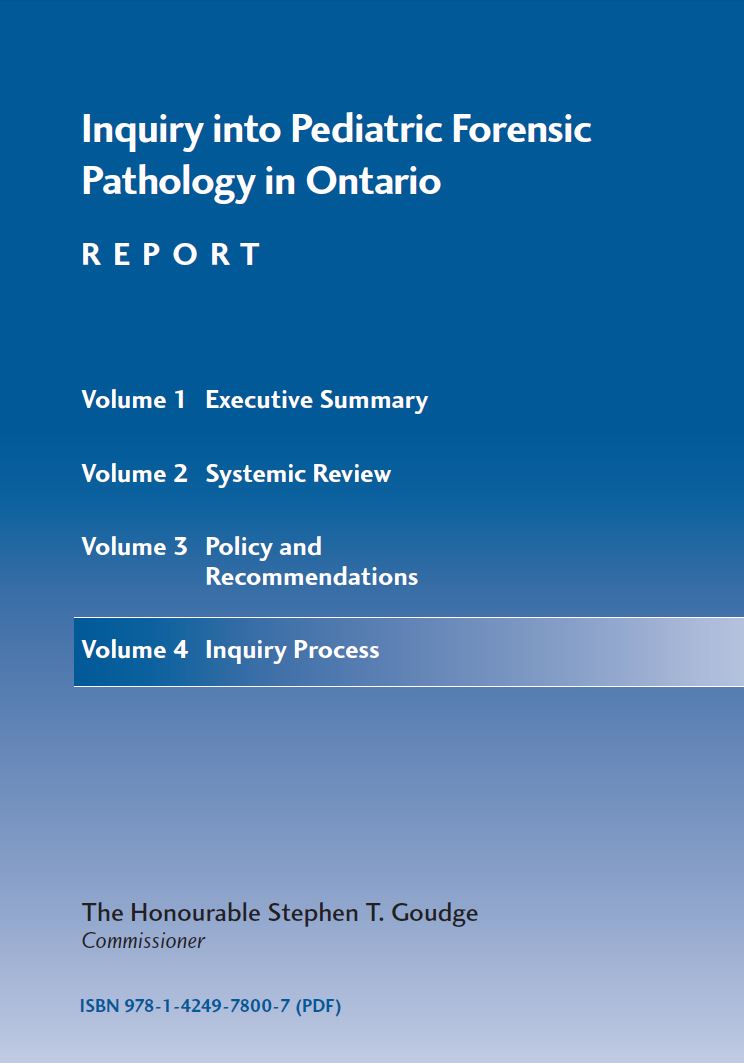 Inquiry into Pediatric Forensic Pathology in Ontario

REPORT

Volume 1 Executive Summary

Volume 2 Systemic Review

Volume 3 Policy and Recommendations

Volume 4 Inquiry Process

The Honourable Stephen T. Goudge
Commissioner

ISBN 978-1-4249-7800-7 (PDF)